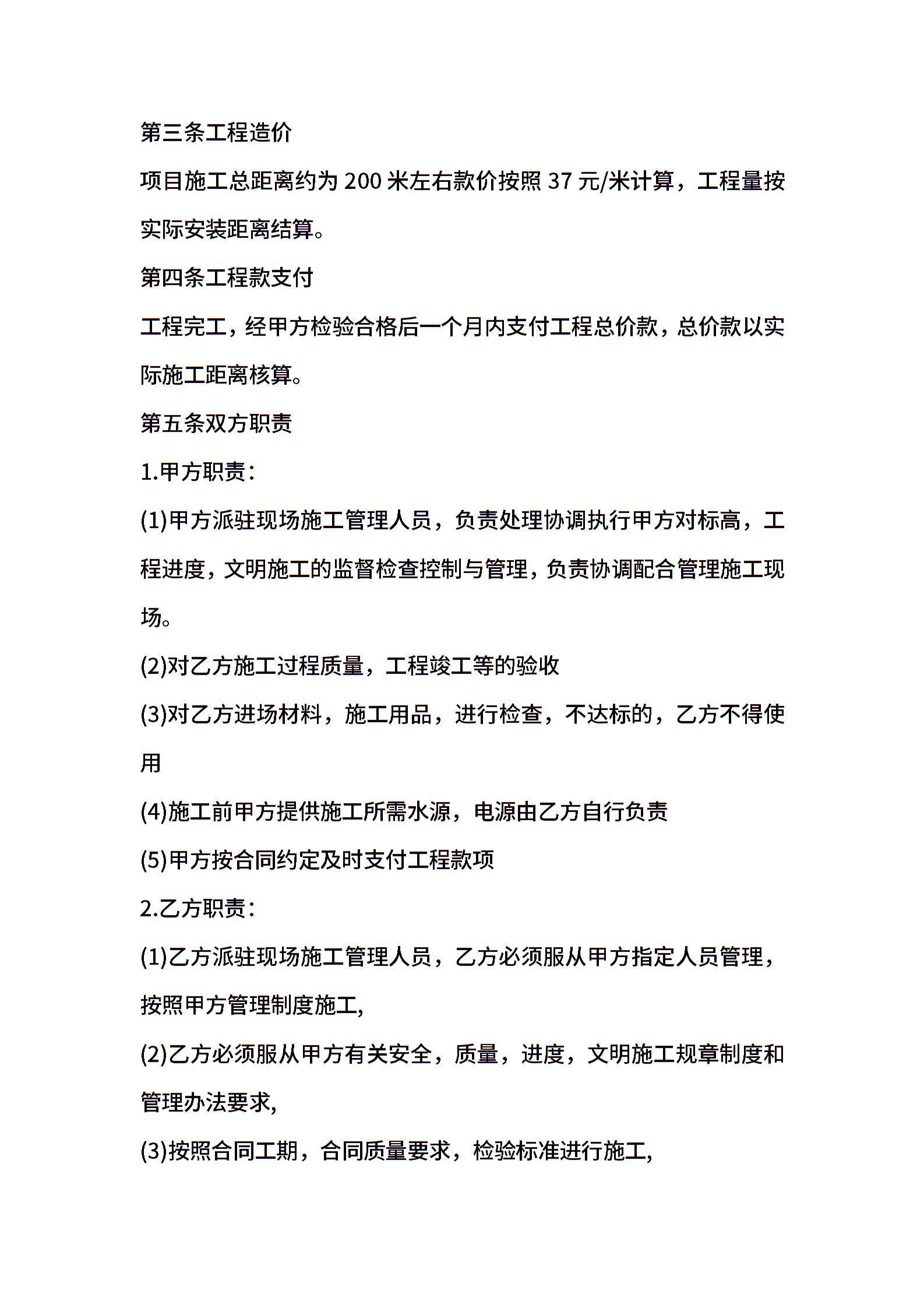 第三条工程造价

项目施工总距离约为 200 米左右款价按照 37 元/米计算，工程量按实际安装距离结算。

第四条工程款支付

工程完工，经甲方检验合格后一个月内支付工程总价款，总价款以实际施工距离核算。

第五条双方职责

1.甲方职责：

(1)甲方派驻现场施工管理人员，负责处理协调执行甲方对标高，工程进度，文明施工的监督检查控制与管理，负责协调配合管理施工现场。

(2)对乙方施工过程质量，工程竣工等的验收

(3)对乙方进场材料，施工用品，进行检查，不达标的，乙方不得使用

(4)施工前甲方提供施工所需水源，电源由乙方自行负责

(5)甲方按合同约定及时支付工程款项

2.乙方职责：

(1)乙方派驻现场施工管理人员，乙方必须服从甲方指定人员管理，按照甲方管理制度施工,

(2)乙方必须服从甲方有关安全，质量，进度，文明施工规章制度和管理办法要求,

(3)按照合同工期，合同质量要求，检验标准进行施工,